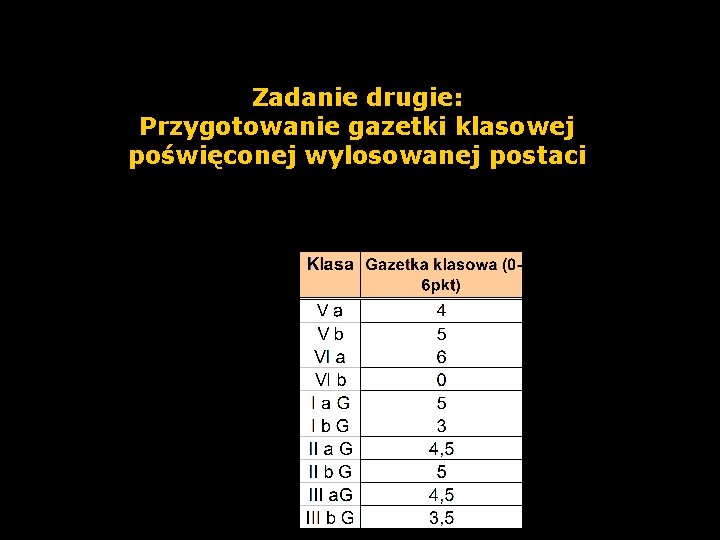 Zadanie drugie:
Przygotowanie gazetki klasowej poświęconej wylosowanej postaci

| Klasa | Gazetka klasowa (0-6pkt) |
|---|---|
| V a | 4 |
| V b | 5 |
| VI a | 6 |
| VI b | 0 |
| I a G | 5 |
| I b G | 3 |
| II a G | 4,5 |
| II b G | 5 |
| III aG | 4,5 |
| III b G | 3,5 |